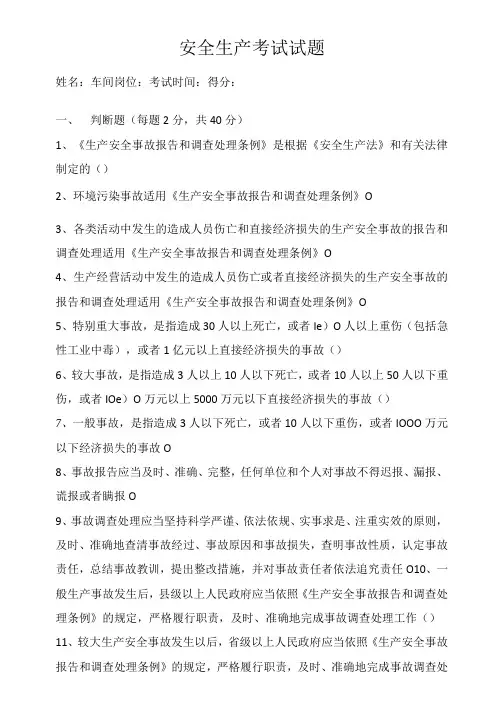 安全生产考试试题

姓名：车间岗位：考试时间：得分：

一、 判断题（每题 2 分，共 40 分）

1、《生产安全事故报告和调查处理条例》是根据《安全生产法》和有关法律制定的（）

2、环境污染事故适用《生产安全事故报告和调查处理条例》O

3、各类活动中发生的造成人员伤亡和直接经济损失的生产安全事故的报告和调查处理适用《生产安全事故报告和调查处理条例》O

4、生产经营活动中发生的造成人员伤亡或者直接经济损失的生产安全事故的报告和调查处理适用《生产安全事故报告和调查处理条例》O

5、特别重大事故，是指造成 30 人以上死亡，或者 Ie）O 人以上重伤（包括急性工业中毒），或者 1 亿元以上直接经济损失的事故（）

6、较大事故，是指造成 3 人以上 10 人以下死亡，或者 10 人以上 50 人以下重伤，或者 IOe）O 万元以上 5000 万元以下直接经济损失的事故（）

7、一般事故，是指造成 3 人以下死亡，或者 10 人以下重伤，或者 IOOO 万元以下经济损失的事故 O

8、事故报告应当及时、准确、完整，任何单位和个人对事故不得迟报、漏报、谎报或者瞒报 O

9、事故调查处理应当坚持科学严谨、依法依规、实事求是、注重实效的原则，及时、准确地查清事故经过、事故原因和事故损失，查明事故性质，认定事故责任，总结事故教训，提出整改措施，并对事故责任者依法追究责任 O10、一般生产事故发生后，县级以上人民政府应当依照《生产安全事故报告和调查处理条例》的规定，严格履行职责，及时、准确地完成事故调查处理工作（）

11、较大生产安全事故发生以后，省级以上人民政府应当依照《生产安全事故报告和调查处理条例》的规定，严格履行职责，及时、准确地完成事故调查处